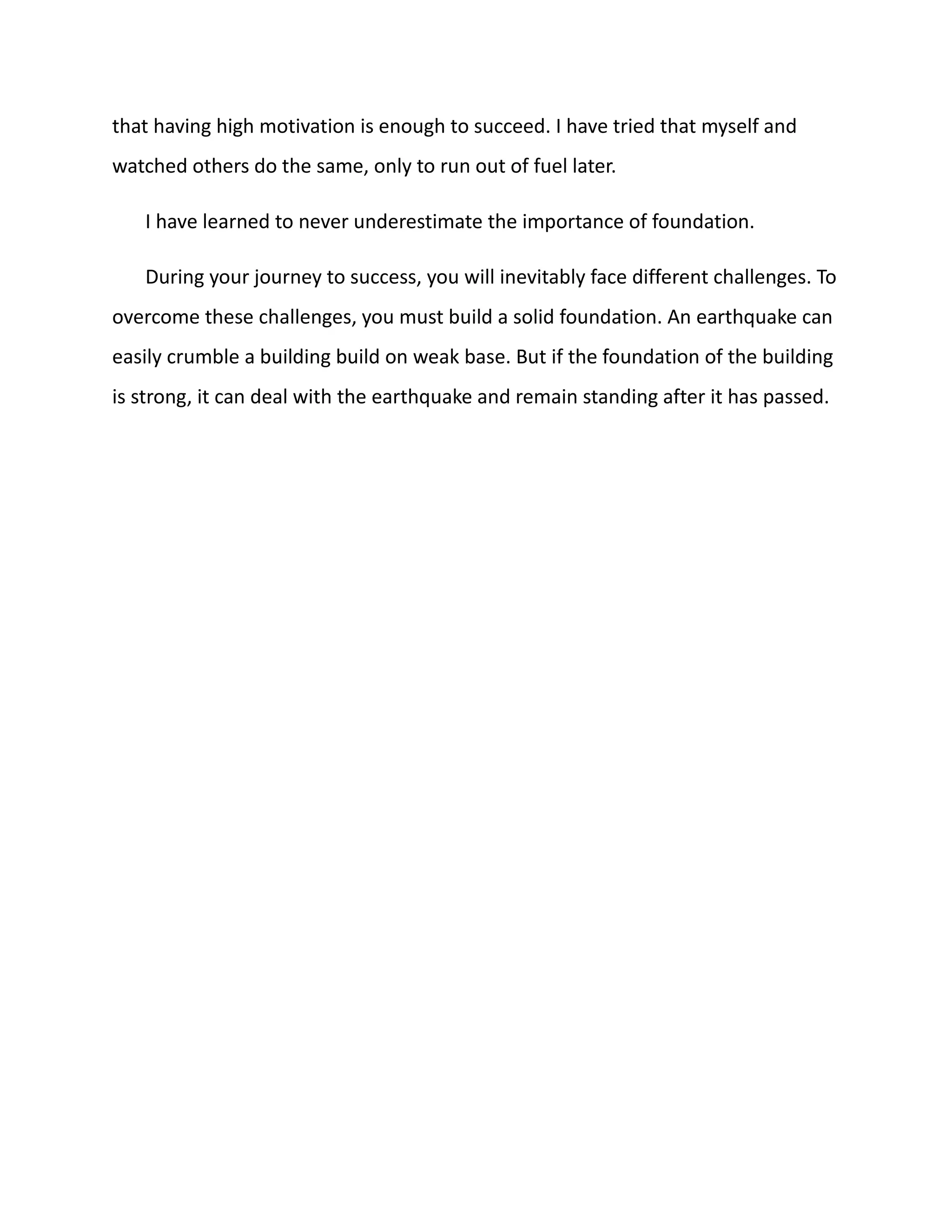 that having high motivation is enough to succeed. I have tried that myself and watched others do the same, only to run out of fuel later.

I have learned to never underestimate the importance of foundation.

During your journey to success, you will inevitably face different challenges. To overcome these challenges, you must build a solid foundation. An earthquake can easily crumble a building build on weak base. But if the foundation of the building is strong, it can deal with the earthquake and remain standing after it has passed.